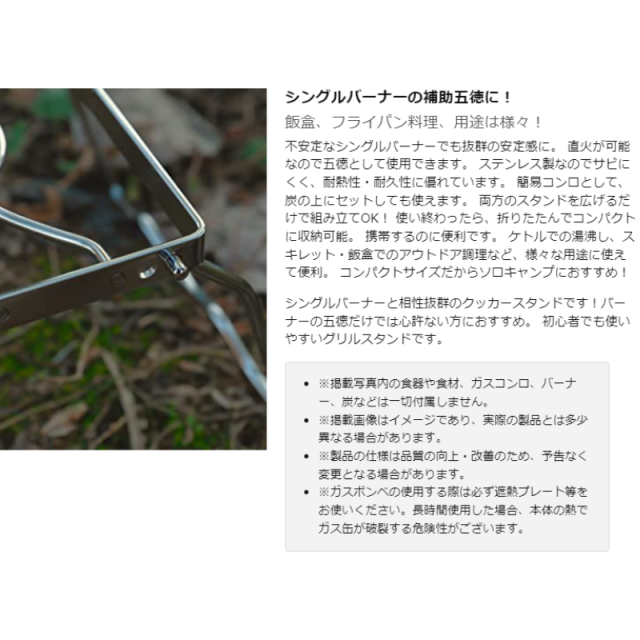 シングルバーナーの補助五徳に！

飯盒、フライパン料理、用途は様々！

不安定なシングルバーナーでも抜群の安定感に。 直火が可能なので五徳として使用できます。 ステンレス製なのでサビにくく、耐熱性・耐久性に優れています。 簡易コンロとして、炭の上にセットしても使えます。 両方のスタンドを広げるだけで組み立てOK！ 使い終わったら、折りたたんでコンパクトに収納可能。 携帯するのに便利です。 ケトルでの湯沸し、スキレット・飯盒でのアウトドア調理など、様々な用途に使えて便利。 コンパクトサイズだからソロキャンプにおすすめ！

シングルバーナーと相性抜群のクッカースタンドです！バーナーの五徳だけでは心許ない方におすすめ。 初心者でも使いやすいグリルスタンドです。

• ※掲載写真内の食器や食材、ガスコンロ、バーナー、炭などは一切付属しません。
• ※掲載画像はイメージであり、実際の製品とは多少異なる場合があります。
• ※製品の仕様は品質の向上・改善のため、予告なく変更となる場合があります。
• ※ガスボンベの使用する際は必ず遮熱プレート等をお使いください。長時間使用した場合、本体の熱でガス缶が破裂する危険性がございます。